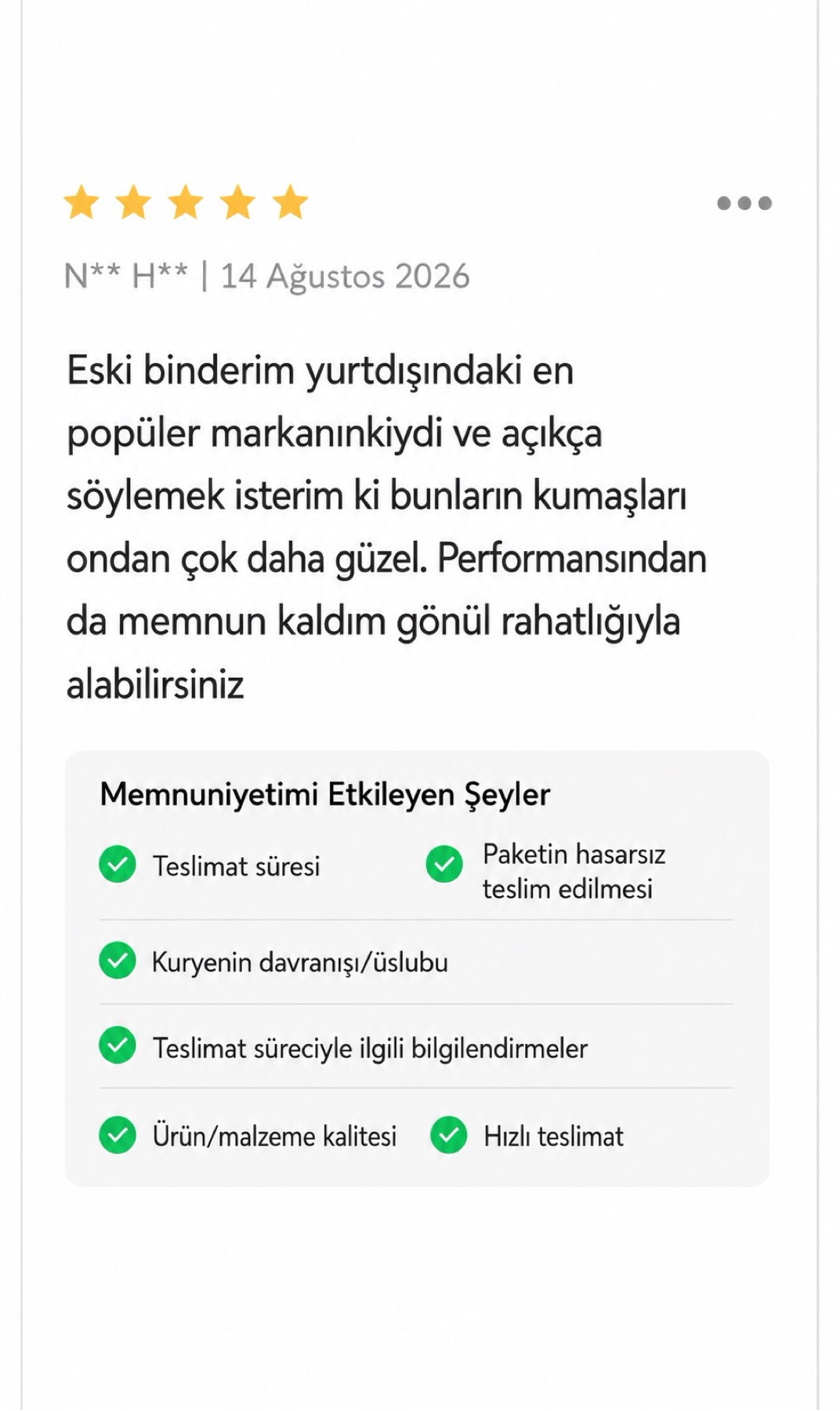 N** H** | 14 Ağustos 2026

Eski binderim yurtdışındaki en popüler markanınkiydi ve açıkça söylemek isterim ki bunların kumaşları ondan çok daha güzel. Performansından da memnun kaldım gönül rahatlığıyla alabilirsiniz

Memnuniyetimi Etkileyen Şeyler

Teslimat süresi

Paketin hasarsız teslim edilmesi

Kuryenin davranışı/üslubu

Teslimat süreciyle ilgili bilgilendirmeler

Ürün/malzeme kalitesi

Hızlı teslimat